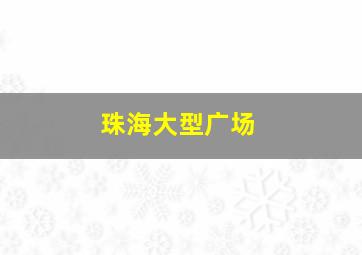 珠海大型广场